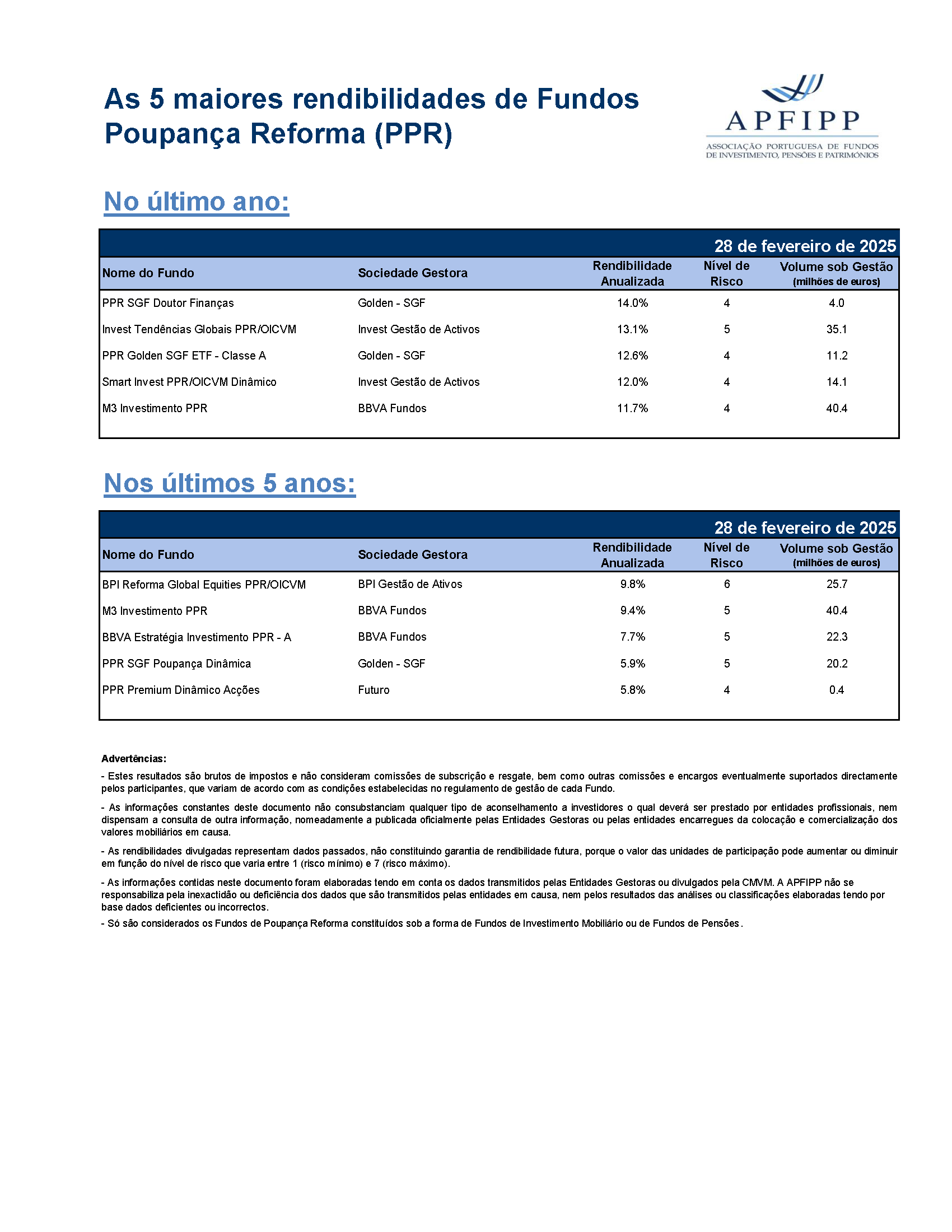 As 5 maiores rendibilidades de Fundos Poupança Reforma (PPR)

APFIPP
ASSOCIAÇÃO PORTUGUESA DE FUNDOS DE INVESTIMENTO, PENSÕES E PATRIMÓNIOS

No último ano:

28 de fevereiro de 2025

| Nome do Fundo | Sociedade Gestora | Rendibilidade Anualizada | Nível de Risco | Volume sob Gestão (milhões de euros) |
|---|---|---|---|---|
| PPR SGF Doutor Finanças | Golden - SGF | 14.0% | 4 | 4.0 |
| Invest Tendências Globais PPR/OICVM | Invest Gestão de Activos | 13.1% | 5 | 35.1 |
| PPR Golden SGF ETF - Classe A | Golden - SGF | 12.6% | 4 | 11.2 |
| Smart Invest PPR/OICVM Dinâmico | Invest Gestão de Activos | 12.0% | 4 | 14.1 |
| M3 Investimento PPR | BBVA Fundos | 11.7% | 4 | 40.4 |

Nos últimos 5 anos:

28 de fevereiro de 2025

| Nome do Fundo | Sociedade Gestora | Rendibilidade Anualizada | Nível de Risco | Volume sob Gestão (milhões de euros) |
|---|---|---|---|---|
| BPI Reforma Global Equities PPR/OICVM | BPI Gestão de Ativos | 9.8% | 6 | 25.7 |
| M3 Investimento PPR | BBVA Fundos | 9.4% | 5 | 40.4 |
| BBVA Estratégia Investimento PPR - A | BBVA Fundos | 7.7% | 5 | 22.3 |
| PPR SGF Poupança Dinâmica | Golden - SGF | 5.9% | 5 | 20.2 |
| PPR Premium Dinâmico Acções | Futuro | 5.8% | 4 | 0.4 |

Advertências:

- Estes resultados são brutos de impostos e não consideram comissões de subscrição e resgate, bem como outras comissões e encargos eventualmente suportados directamente pelos participantes, que variam de acordo com as condições estabelecidas no regulamento de gestão de cada Fundo.

- As informações constantes deste documento não consubstanciam qualquer tipo de aconselhamento a investidores o qual deverá ser prestado por entidades profissionais, nem dispensam a consulta de outra informação, nomeadamente a publicada oficialmente pelas Entidades Gestoras ou pelas entidades encarregues da colocação e comercialização dos valores mobiliários em causa.

- As rendibilidades divulgadas representam dados passados, não constituindo garantia de rendibilidade futura, porque o valor das unidades de participação pode aumentar ou diminuir em função do nível de risco que varia entre 1 (risco mínimo) e 7 (risco máximo).

- As informações contidas neste documento foram elaboradas tendo em conta os dados transmitidos pelas Entidades Gestoras ou divulgados pela CMVM. A APFIPP não se responsabiliza pela inexactidão ou deficiência dos dados que são transmitidos pelas entidades em causa, nem pelos resultados das análises ou classificações elaboradas tendo por base dados deficientes ou incorrectos.

- Só são considerados os Fundos de Poupança Reforma constituídos sob a forma de Fundos de Investimento Mobiliário ou de Fundos de Pensões.